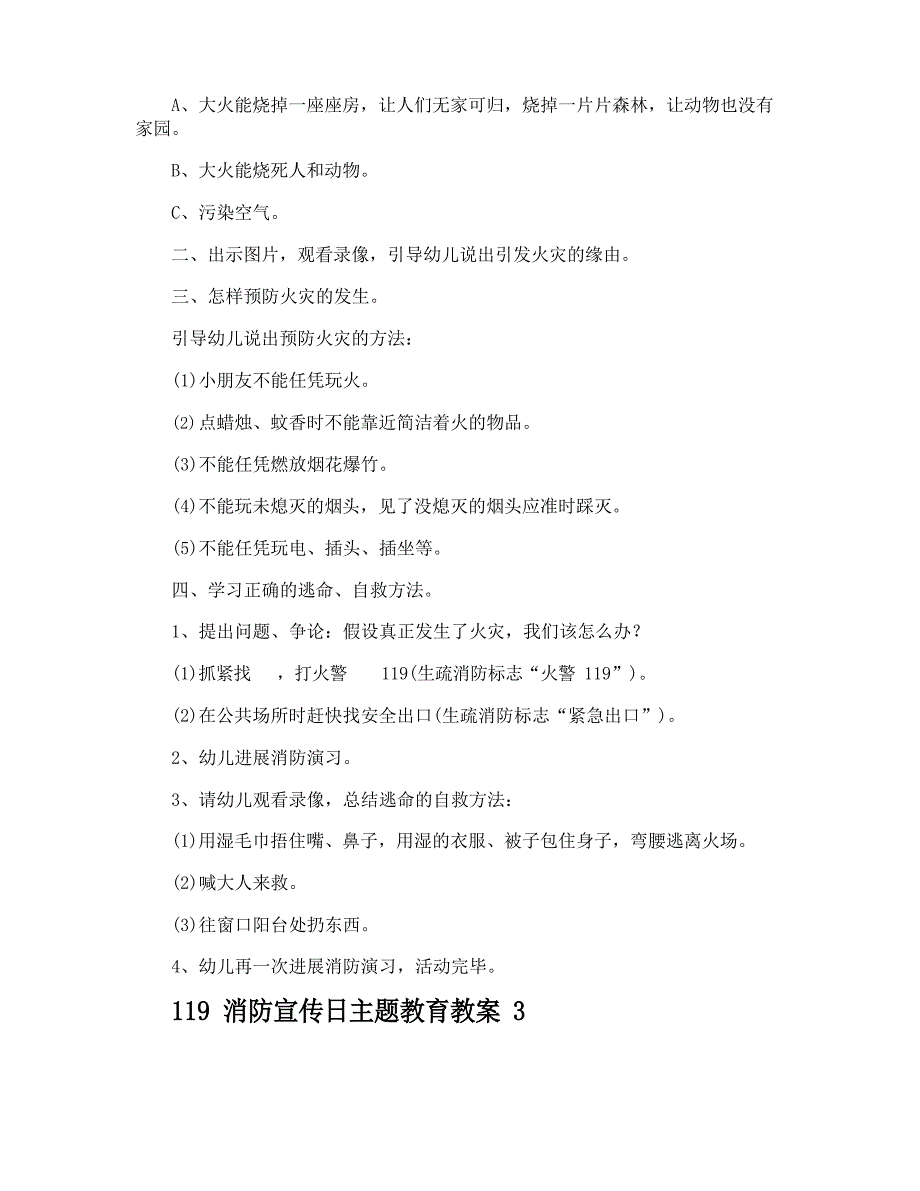 A、大火能烧掉一座座房，让人们无家可归，烧掉一片片森林，让动物也没有家园。

B、大火能烧死人和动物。

C、污染空气。

二、出示图片，观看录像，引导幼儿说出引发火灾的缘由。

三、怎样预防火灾的发生。

引导幼儿说出预防火灾的方法：

(1)小朋友不能任凭玩火。

(2)点蜡烛、蚊香时不能靠近简洁着火的物品。

(3)不能任凭燃放烟花爆竹。

(4)不能玩未熄灭的烟头，见了没熄灭的烟头应准时踩灭。

(5)不能任凭玩电、插头、插坐等。

四、学习正确的逃命、自救方法。

1、提出问题、争论：假设真正发生了火灾，我们该怎么办？

(1)抓紧找 ，打火警 119(生疏消防标志“火警 119”)。

(2)在公共场所时赶快找安全出口(生疏消防标志“紧急出口”)。

2、幼儿进展消防演习。

3、请幼儿观看录像，总结逃命的自救方法：

(1)用湿毛巾捂住嘴、鼻子，用湿的衣服、被子包住身子，弯腰逃离火场。

(2)喊大人来救。

(3)往窗口阳台处扔东西。

4、幼儿再一次进展消防演习，活动完毕。

119 消防宣传日主题教育教案 3